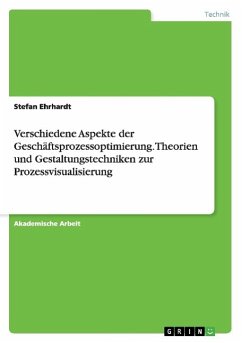 Technik

Stefan Ehrhardt

Verschiedene Aspekte der Geschäftsprozessoptimierung. Theorien und Gestaltungstechniken zur Prozessvisualisierung

Akademische Arbeit

GRIN